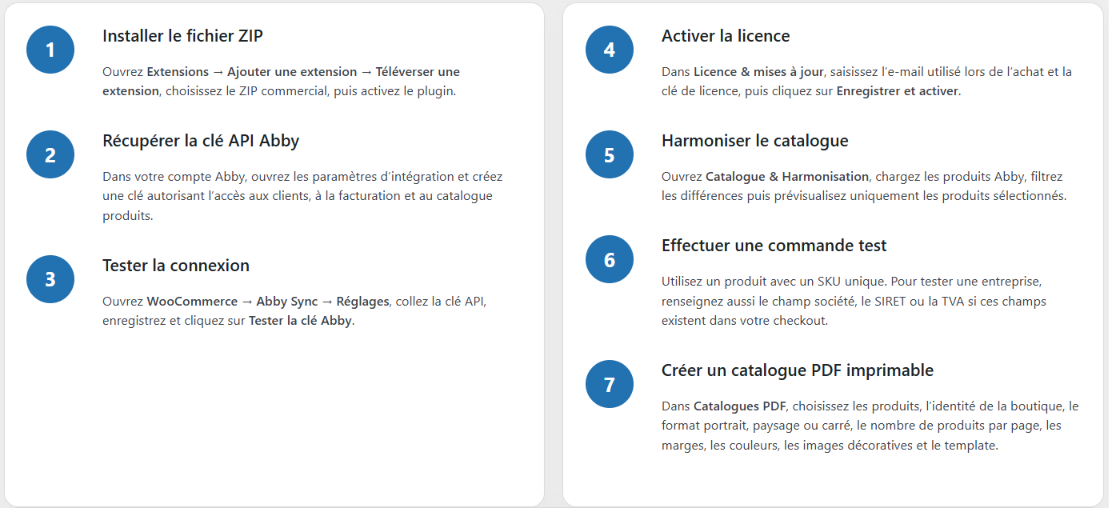 1

Installer le fichier ZIP

Ouvrez Extensions → Ajouter une extension → Téléverser une extension, choisissez le ZIP commercial, puis activez le plugin.

2

Récupérer la clé API Abby

Dans votre compte Abby, ouvrez les paramètres d'intégration et créez une clé autorisant l'accès aux clients, à la facturation et au catalogue produits.

3

Tester la connexion

Ouvrez WooCommerce → Abby Sync → Réglages, collez la clé API, enregistrez et cliquez sur Tester la clé Abby.

4

Activer la licence

Dans Licence & mises à jour, saisissez l'e-mail utilisé lors de l'achat et la clé de licence, puis cliquez sur Enregistrer et activer.

5

Harmoniser le catalogue

Ouvrez Catalogue & Harmonisation, chargez les produits Abby, filtrez les différences puis prévisualisez uniquement les produits sélectionnés.

6

Effectuer une commande test

Utilisez un produit avec un SKU unique. Pour tester une entreprise, renseignez aussi le champ société, le SIRET ou la TVA si ces champs existent dans votre checkout.

7

Créer un catalogue PDF imprimable

Dans Catalogues PDF, choisissez les produits, l'identité de la boutique, le format portrait, paysage ou carré, le nombre de produits par page, les marges, les couleurs, les images décoratives et le template.